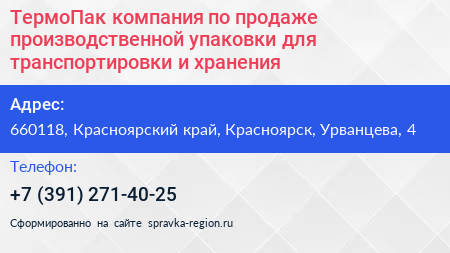 ТермоПак компания по продаже производственной упаковки для транспортировки и хранения

Адрес:
660118, Красноярский край, Красноярск, Урванцева, 4

Телефон:
+7 (391) 271-40-25

Сформированно на сайте spravka-region.ru